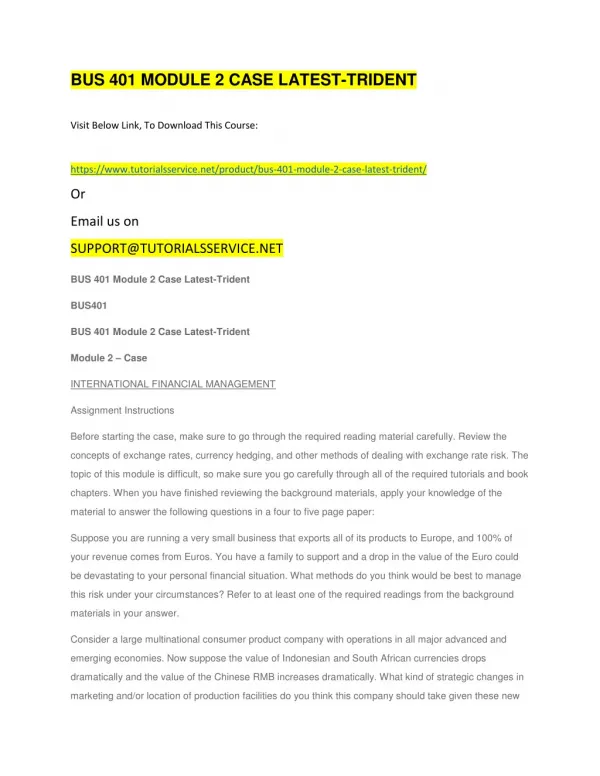 BUS 401 MODULE 2 CASE LATEST-TRIDENT

Visit Below Link, To Download This Course:

https://www.tutorialsservice.net/product/bus-401-module-2-case-latest-trident/

Or

Email us on

SUPPORT@TUTORIALSSERVICE.NET

BUS 401 Module 2 Case Latest-Trident

BUS401

BUS 401 Module 2 Case Latest-Trident

Module 2 – Case

INTERNATIONAL FINANCIAL MANAGEMENT

Assignment Instructions

Before starting the case, make sure to go through the required reading material carefully. Review the concepts of exchange rates, currency hedging, and other methods of dealing with exchange rate risk. The topic of this module is difficult, so make sure you go carefully through all of the required tutorials and book chapters. When you have finished reviewing the background materials, apply your knowledge of the material to answer the following questions in a four to five page paper:

Suppose you are running a very small business that exports all of its products to Europe, and 100% of your revenue comes from Euros. You have a family to support and a drop in the value of the Euro could be devastating to your personal financial situation. What methods do you think would be best to manage this risk under your circumstances? Refer to at least one of the required readings from the background materials in your answer.

Consider a large multinational consumer product company with operations in all major advanced and emerging economies. Now suppose the value of Indonesian and South African currencies drops dramatically and the value of the Chinese RMB increases dramatically. What kind of strategic changes in marketing and/or location of production facilities do you think this company should take given these new